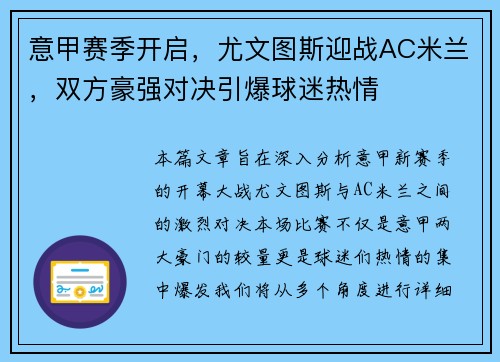 意甲赛季开启，尤文图斯迎战AC米兰，双方豪强对决引爆球迷热情

本篇文章旨在深入分析意甲新赛季的开幕大战尤文图斯与AC米兰之间的激烈对决本场比赛不仅是意甲两大豪门的较量更是球迷们热情的集中爆发我们将从多个角度进行详细